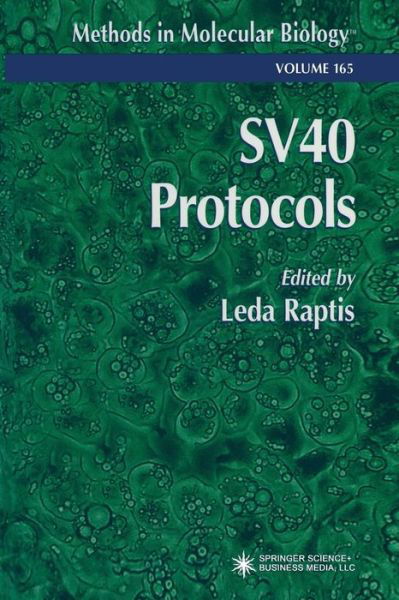 Methods in Molecular Biology™

VOLUME 165

SV40 Protocols

Edited by

Leda Raptis

SPRINGER SCIENCE+ BUSINESS MEDIA, LLC